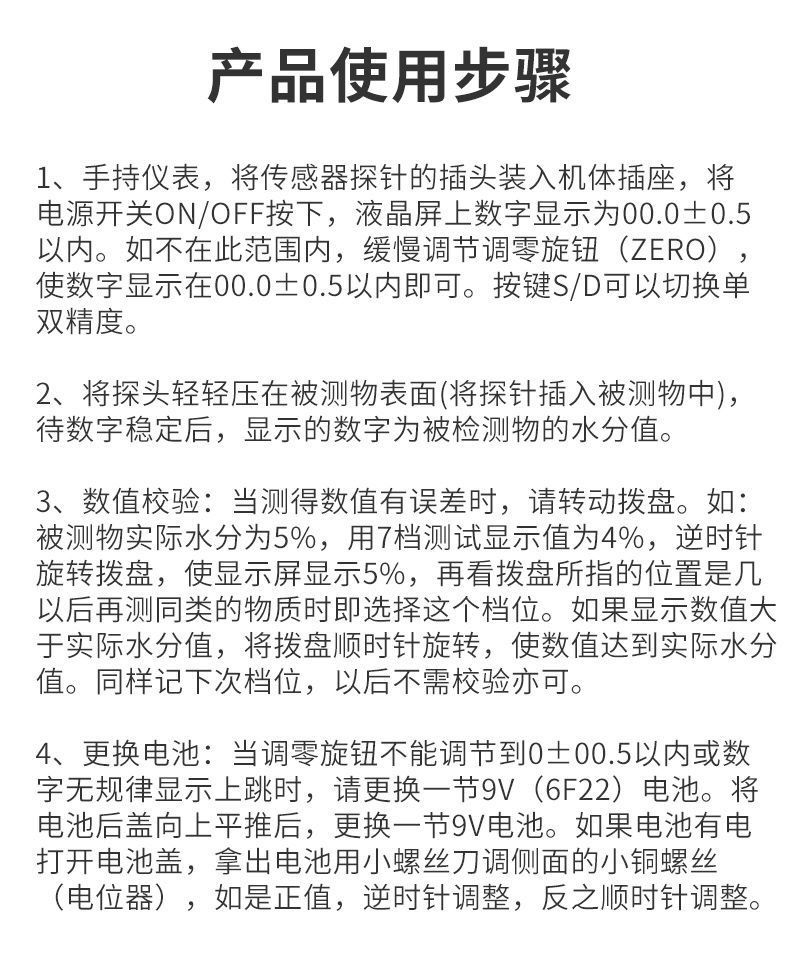 产品使用步骤

1、手持仪表，将传感器探针的插头装入机体插座，将电源开关ON/OFF按下，液晶屏上数字显示为00.0±0.5以内。如不在此范围内，缓慢调节调零旋钮（ZERO），使数字显示在00.0±0.5以内即可。按键S/D可以切换单双精度。

2、将探头轻轻压在被测物表面(将探针插入被测物中)，待数字稳定后，显示的数字为被检测物的水分值。

3、数值校验：当测得数值有误差时，请转动拨盘。如：被测物实际水分为5%，用7档测试显示值为4%，逆时针旋转拨盘，使显示屏显示5%，再看拨盘所指的位置是几以后再测同类的物质时即选择这个档位。如果显示数值大于实际水分值，将拨盘顺时针旋转，使数值达到实际水分值。同样记下次档位，以后不需校验亦可。

4、更换电池：当调零旋钮不能调节到0±00.5以内或数字无规律显示上跳时，请更换一节9V（6F22）电池。将电池后盖向上平推后，更换一节9V电池。如果电池有电打开电池盖，拿出电池用小螺丝刀调侧面的小铜螺丝（电位器），如是正值，逆时针调整，反之顺时针调整。